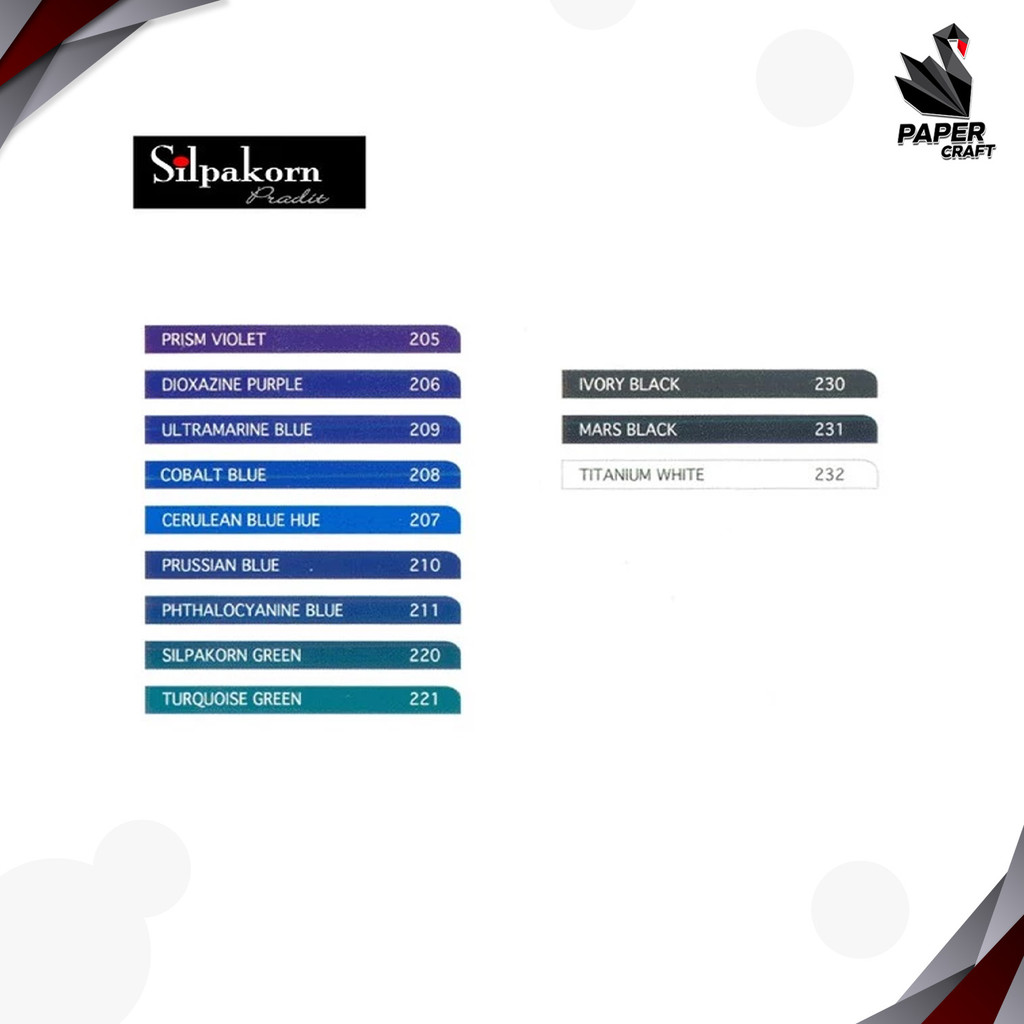 PAPER
CRAFT

Silpakorn
Pradit

PRISM VIOLET 205
DIOXAZINE PURPLE 206
ULTRAMARINE BLUE 209
COBALT BLUE 208
CERULEAN BLUE HUE 207
PRUSSIAN BLUE 210
PHTHALOCYANINE BLUE 211
SILPAKORN GREEN 220
TURQUOISE GREEN 221

IVORY BLACK 230
MARS BLACK 231
TITANIUM WHITE 232